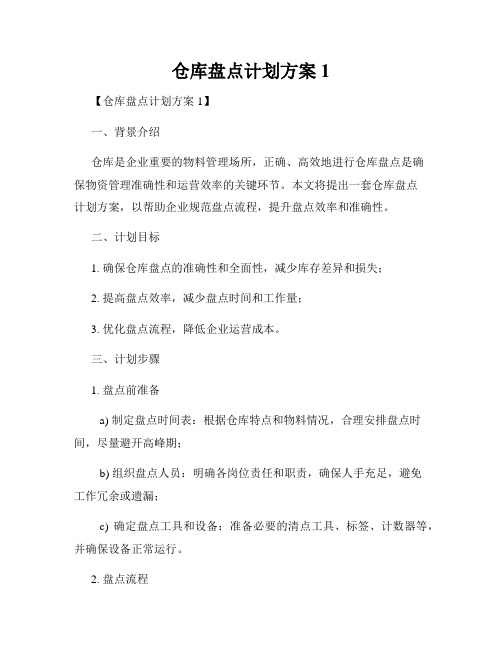 仓库盘点计划方案 1

【仓库盘点计划方案 1】

一、背景介绍

仓库是企业重要的物料管理场所，正确、高效地进行仓库盘点是确保物资管理准确性和运营效率的关键环节。本文将提出一套仓库盘点计划方案，以帮助企业规范盘点流程，提升盘点效率和准确性。

二、计划目标

1. 确保仓库盘点的准确性和全面性，减少库存差异和损失；

2. 提高盘点效率，减少盘点时间和工作量；

3. 优化盘点流程，降低企业运营成本。

三、计划步骤

1. 盘点前准备

a) 制定盘点时间表：根据仓库特点和物料情况，合理安排盘点时间，尽量避开高峰期；

b) 组织盘点人员：明确各岗位责任和职责，确保人手充足，避免工作冗余或遗漏；

c) 确定盘点工具和设备：准备必要的清点工具、标签、计数器等，并确保设备正常运行。

2. 盘点流程